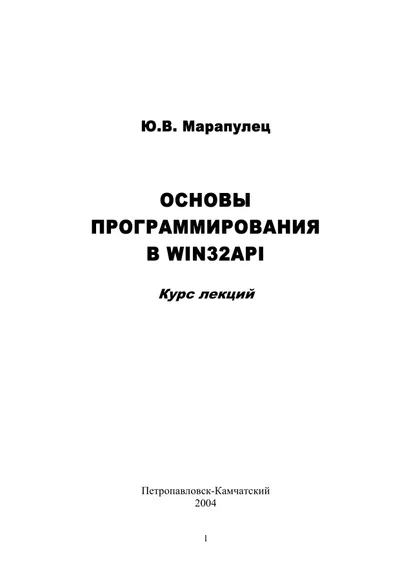 Ю.В. Марапулец

ОСНОВЫ ПРОГРАММИРОВАНИЯ В WIN32API

Курс лекций

Петропавловск-Камчатский
2004

1